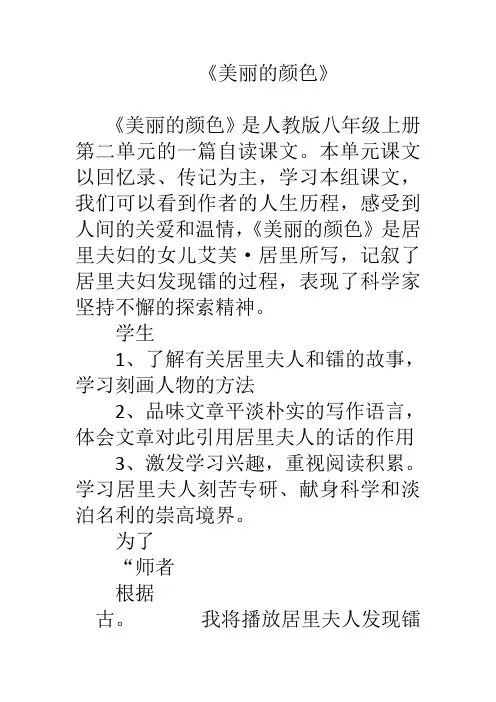 《美丽的颜色》

《美丽的颜色》是人教版八年级上册第二单元的一篇自读课文。本单元课文以回忆录、传记为主，学习本组课文，我们可以看到作者的人生历程，感受到人间的关爱和温情，《美丽的颜色》是居里夫妇的女儿艾芙·居里所写，记叙了居里夫妇发现镭的过程，表现了科学家坚持不懈的探索精神。

学生

1、了解有关居里夫人和镭的故事，学习刻画人物的方法

2、品味文章平淡朴实的写作语言，体会文章对此引用居里夫人的话的作用

3、激发学习兴趣，重视阅读积累。学习居里夫人刻苦专研、献身科学和淡泊名利的崇高境界。

为了

“师者

根据

古。　　我将播放居里夫人发现镭